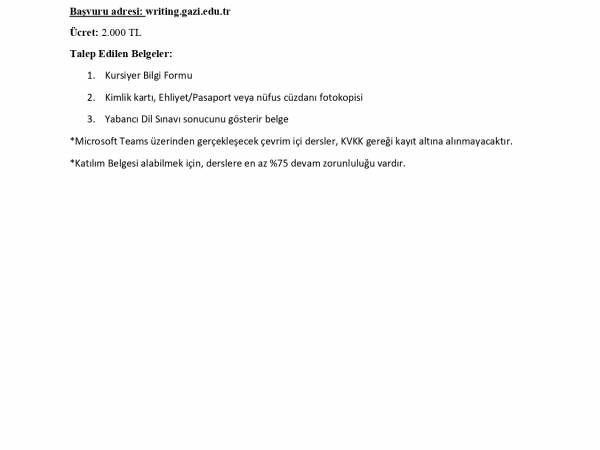 Başvuru adresi: writing.gazi.edu.tr

Ücret: 2.000 TL

Talep Edilen Belgeler:

1. Kursiyer Bilgi Formu
2. Kimlik kartı, Ehliyet/Pasaport veya nüfus cüzdanı fotokopisi
3. Yabancı Dil Sınavı sonucunu gösterir belge

*Microsoft Teams üzerinden gerçekleşecek çevrim içi dersler, KVKK gereği kayıt altına alınmayacaktır.

*Katılım Belgesi alabilmek için, derslere en az %75 devam zorunluluğu vardır.